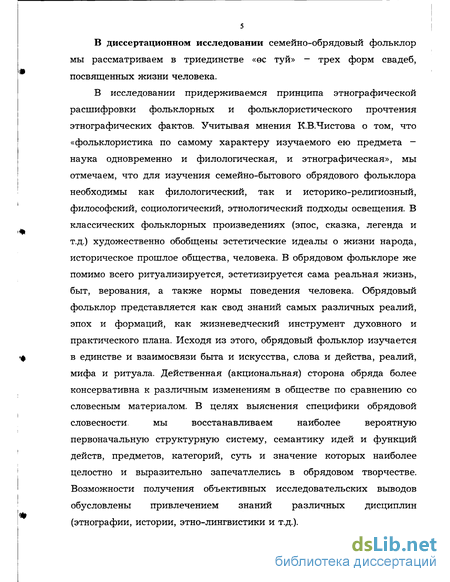 5

В диссертационном исследовании семейно-обрядовый фольклор мы рассматриваем в триединстве «өс туй» – трех форм свадеб, посвященных жизни человека.

В исследовании придерживаемся принципа этнографической расшифровки фольклорных и фольклористического прочтения этнографических фактов. Учитывая мнения К.В.Чистова о том, что «фольклористика по самому характеру изучаемого ею предмета – наука одновременно и филологическая, и этнографическая», мы отмечаем, что для изучения семейно-бытового обрядового фольклора необходимы как филологический, так и историко-религиозный, философский, социологический, этнологический подходы освещения. В классических фольклорных произведениях (эпос, сказка, легенда и т.д.) художественно обобщены эстетические идеалы о жизни народа, историческое прошлое общества, человека. В обрядовом фольклоре же помимо всего ритуализируется, эстетизируется сама реальная жизнь, быт, верования, а также нормы поведения человека. Обрядовый фольклор представляется как свод знаний самых различных реалий, эпох и формаций, как жизневедческий инструмент духовного и практического плана. Исходя из этого, обрядовый фольклор изучается в единстве и взаимосвязи быта и искусства, слова и действа, реалий, мифа и ритуала. Действенная (акциональная) сторона обряда более консервативна к различным изменениям в обществе по сравнению со словесным материалом. В целях выяснения специфики обрядовой словесности мы восстанавливаем наиболее вероятную первоначальную структурную систему, семантику идей и функций действ, предметов, категорий, суть и значение которых наиболее целостно и выразительно запечатлелись в обрядовом творчестве. Возможности получения объективных исследовательских выводов обусловлены привлечением знаний различных дисциплин (этнографии, истории, этно-лингвистики и т.д.).

dsLib.net
библиотека диссертаций